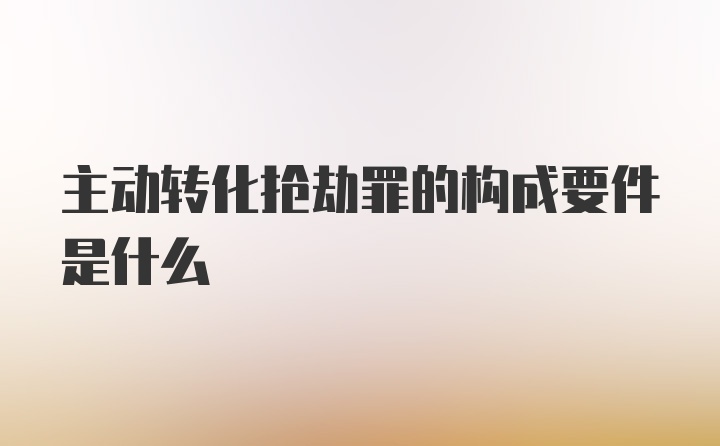 主动转化抢劫罪的构成要件是什么